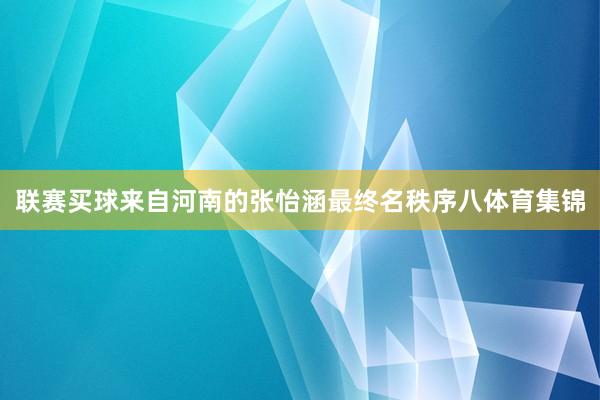 联赛买球来自河南的张怡涵最终名秩序八体育集锦